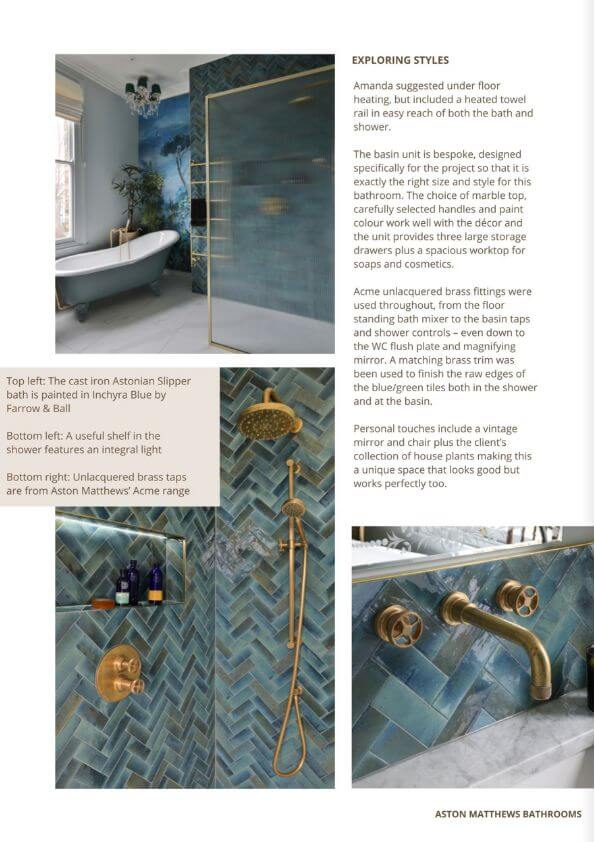 EXPLORING STYLES

Amanda suggested under floor heating, but included a heated towel rail in easy reach of both the bath and shower.

The basin unit is bespoke, designed specifically for the project so that it is exactly the right size and style for this bathroom. The choice of marble top, carefully selected handles and paint colour work well with the décor and the unit provides three large storage drawers plus a spacious worktop for soaps and cosmetics.

Acme unlacquered brass fittings were used throughout, from the floor standing bath mixer to the basin taps and shower controls – even down to the WC flush plate and magnifying mirror. A matching brass trim was been used to finish the raw edges of the blue/green tiles both in the shower and at the basin.

Personal touches include a vintage mirror and chair plus the client's collection of house plants making this a unique space that looks good but works perfectly too.

Top left: The cast iron Astonian Slipper bath is painted in Inchyra Blue by Farrow & Ball

Bottom left: A useful shelf in the shower features an integral light

Bottom right: Unlacquered brass taps are from Aston Matthews' Acme range

ASTON MATTHEWS BATHROOMS